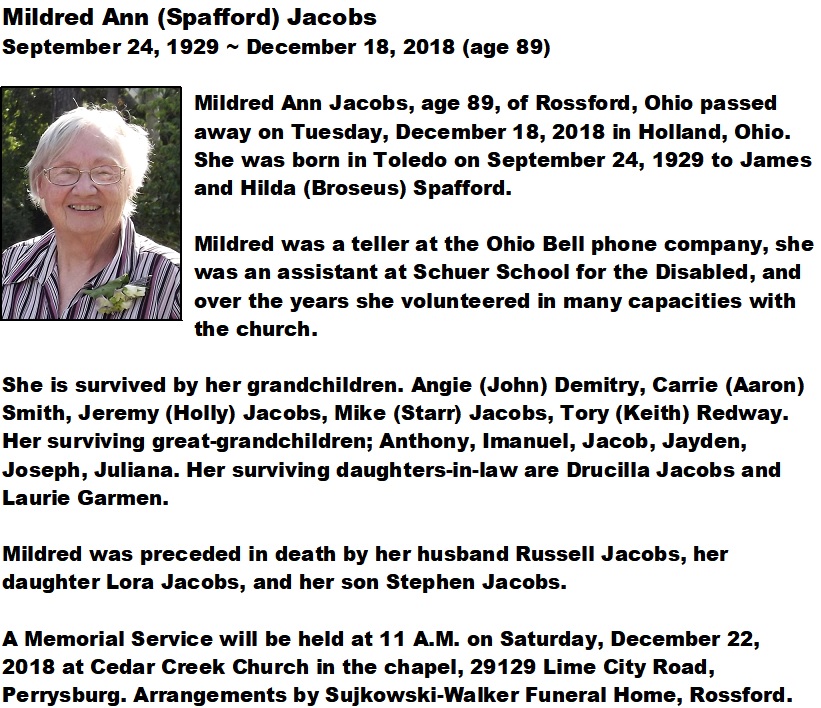 Mildred Ann (Spafford) Jacobs
September 24, 1929 ~ December 18, 2018 (age 89)

Mildred Ann Jacobs, age 89, of Rossford, Ohio passed away on Tuesday, December 18, 2018 in Holland, Ohio. She was born in Toledo on September 24, 1929 to James and Hilda (Broseus) Spafford.

Mildred was a teller at the Ohio Bell phone company, she was an assistant at Schuer School for the Disabled, and over the years she volunteered in many capacities with the church.

She is survived by her grandchildren. Angie (John) Demitry, Carrie (Aaron) Smith, Jeremy (Holly) Jacobs, Mike (Starr) Jacobs, Tory (Keith) Redway. Her surviving great-grandchildren; Anthony, Imanuel, Jacob, Jayden, Joseph, Juliana. Her surviving daughters-in-law are Drucilla Jacobs and Laurie Garmen.

Mildred was preceded in death by her husband Russell Jacobs, her daughter Lora Jacobs, and her son Stephen Jacobs.

A Memorial Service will be held at 11 A.M. on Saturday, December 22, 2018 at Cedar Creek Church in the chapel, 29129 Lime City Road, Perrysburg. Arrangements by Sujkowski-Walker Funeral Home, Rossford.